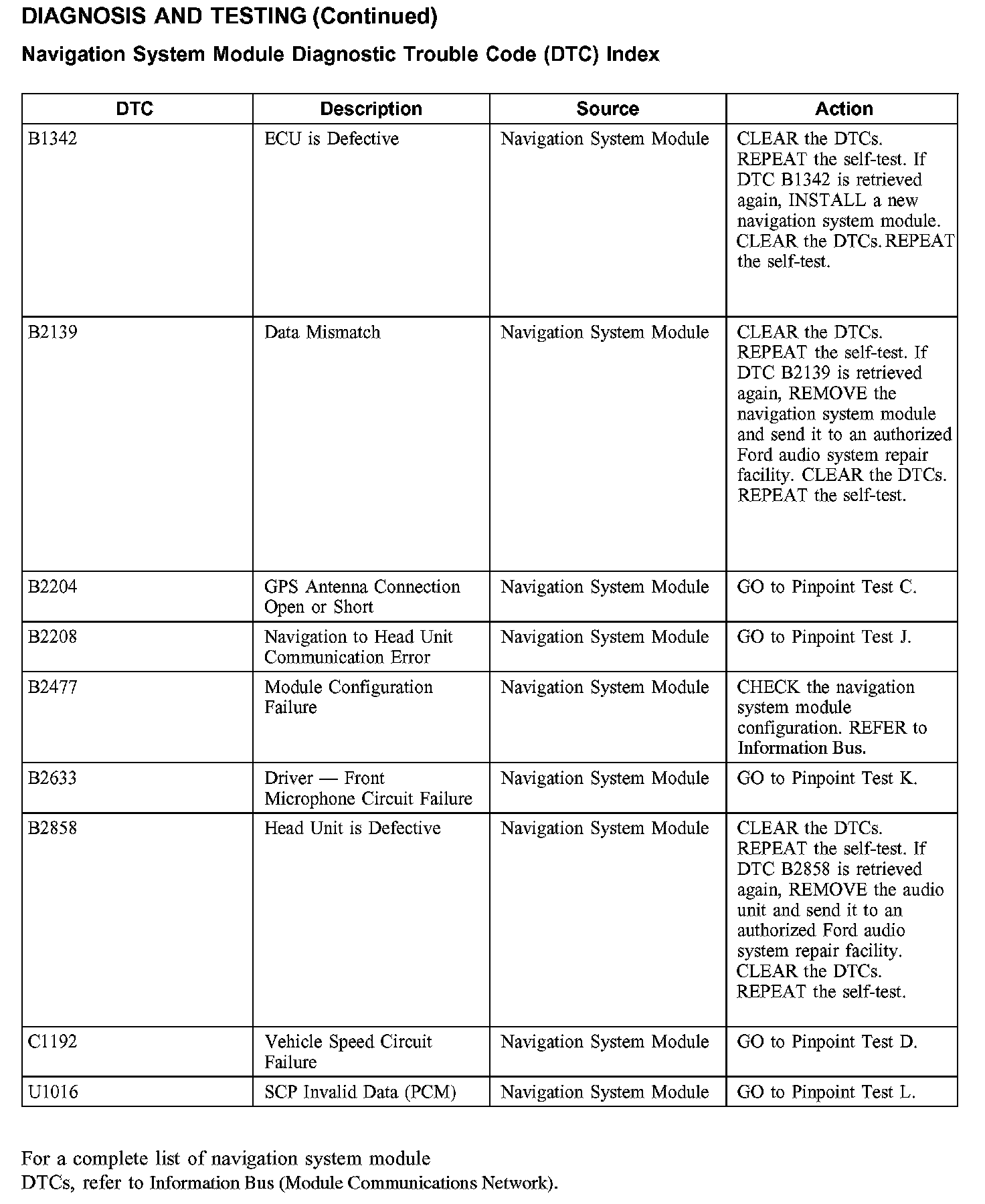 DIAGNOSIS AND TESTING (Continued)

Navigation System Module Diagnostic Trouble Code (DTC) Index

| DTC | Description | Source | Action |
|---|---|---|---|
| B1342 | ECU is Defective | Navigation System Module | CLEAR the DTCs. REPEAT the self-test. If DTC B1342 is retrieved again, INSTALL a new navigation system module. CLEAR the DTCs. REPEAT the self-test. |
| B2139 | Data Mismatch | Navigation System Module | CLEAR the DTCs. REPEAT the self-test. If DTC B2139 is retrieved again, REMOVE the navigation system module and send it to an authorized Ford audio system repair facility. CLEAR the DTCs. REPEAT the self-test. |
| B2204 | GPS Antenna Connection Open or Short | Navigation System Module | GO to Pinpoint Test C. |
| B2208 | Navigation to Head Unit Communication Error | Navigation System Module | GO to Pinpoint Test J. |
| B2477 | Module Configuration Failure | Navigation System Module | CHECK the navigation system module configuration. REFER to Information Bus. |
| B2633 | Driver — Front Microphone Circuit Failure | Navigation System Module | GO to Pinpoint Test K. |
| B2858 | Head Unit is Defective | Navigation System Module | CLEAR the DTCs. REPEAT the self-test. If DTC B2858 is retrieved again, REMOVE the audio unit and send it to an authorized Ford audio system repair facility. CLEAR the DTCs. REPEAT the self-test. |
| C1192 | Vehicle Speed Circuit Failure | Navigation System Module | GO to Pinpoint Test D. |
| U1016 | SCP Invalid Data (PCM) | Navigation System Module | GO to Pinpoint Test L. |

For a complete list of navigation system module DTCs, refer to Information Bus (Module Communications Network).